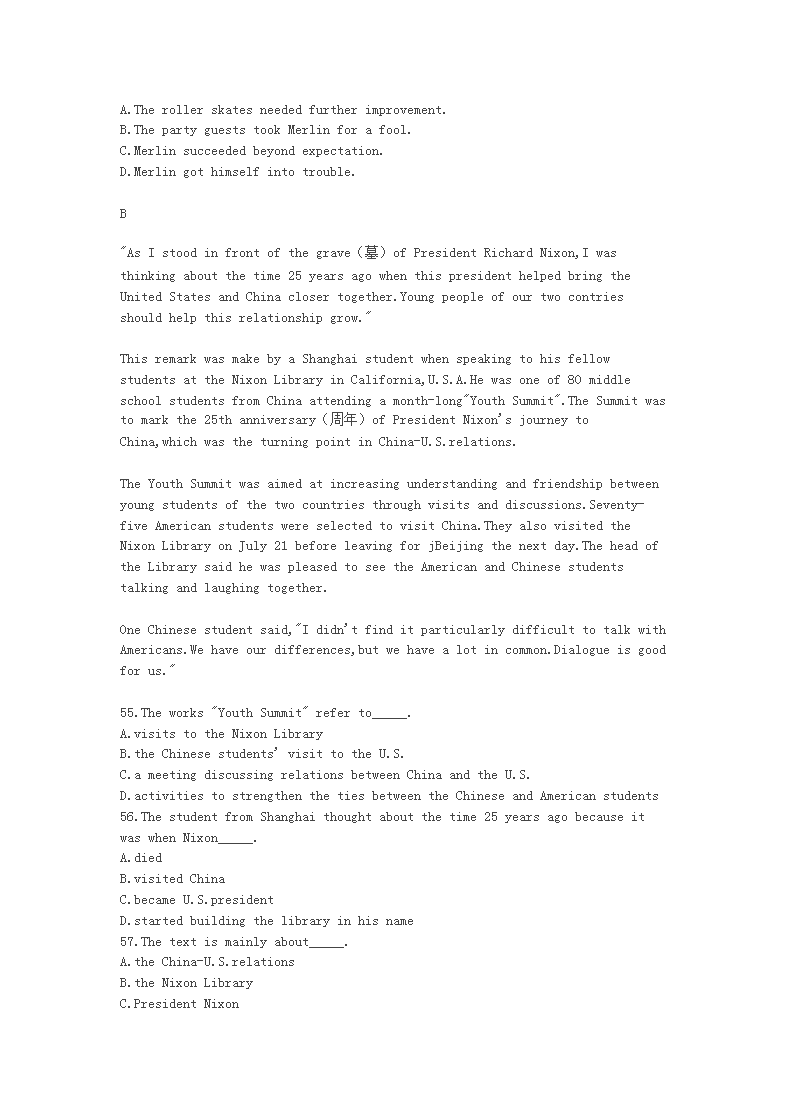 A.The roller skates needed further improvement.
B.The party guests took Merlin for a fool.
C.Merlin succeeded beyond expectation.
D.Merlin got himself into trouble.

B

"As I stood in front of the grave（墓）of President Richard Nixon,I was thinking about the time 25 years ago when this president helped bring the United States and China closer together.Young people of our two contries should help this relationship grow."

This remark was make by a Shanghai student when speaking to his fellow students at the Nixon Library in California,U.S.A.He was one of 80 middle school students from China attending a month-long"Youth Summit".The Summit was to mark the 25th anniversary（周年）of President Nixon's journey to China,which was the turning point in China-U.S.relations.

The Youth Summit was aimed at increasing understanding and friendship between young students of the two countries through visits and discussions.Seventy-five American students were selected to visit China.They also visited the Nixon Library on July 21 before leaving for jBeijing the next day.The head of the Library said he was pleased to see the American and Chinese students talking and laughing together.

One Chinese student said,"I didn't find it particularly difficult to talk with Americans.We have our differences,but we have a lot in common.Dialogue is good for us."

55.The works "Youth Summit" refer to_____.
A.visits to the Nixon Library
B.the Chinese students' visit to the U.S.
C.a meeting discussing relations between China and the U.S.
D.activities to strengthen the ties between the Chinese and American students
56.The student from Shanghai thought about the time 25 years ago because it was when Nixon_____.
A.died
B.visited China
C.became U.S.president
D.started building the library in his name
57.The text is mainly about_____.
A.the China-U.S.relations
B.the Nixon Library
C.President Nixon